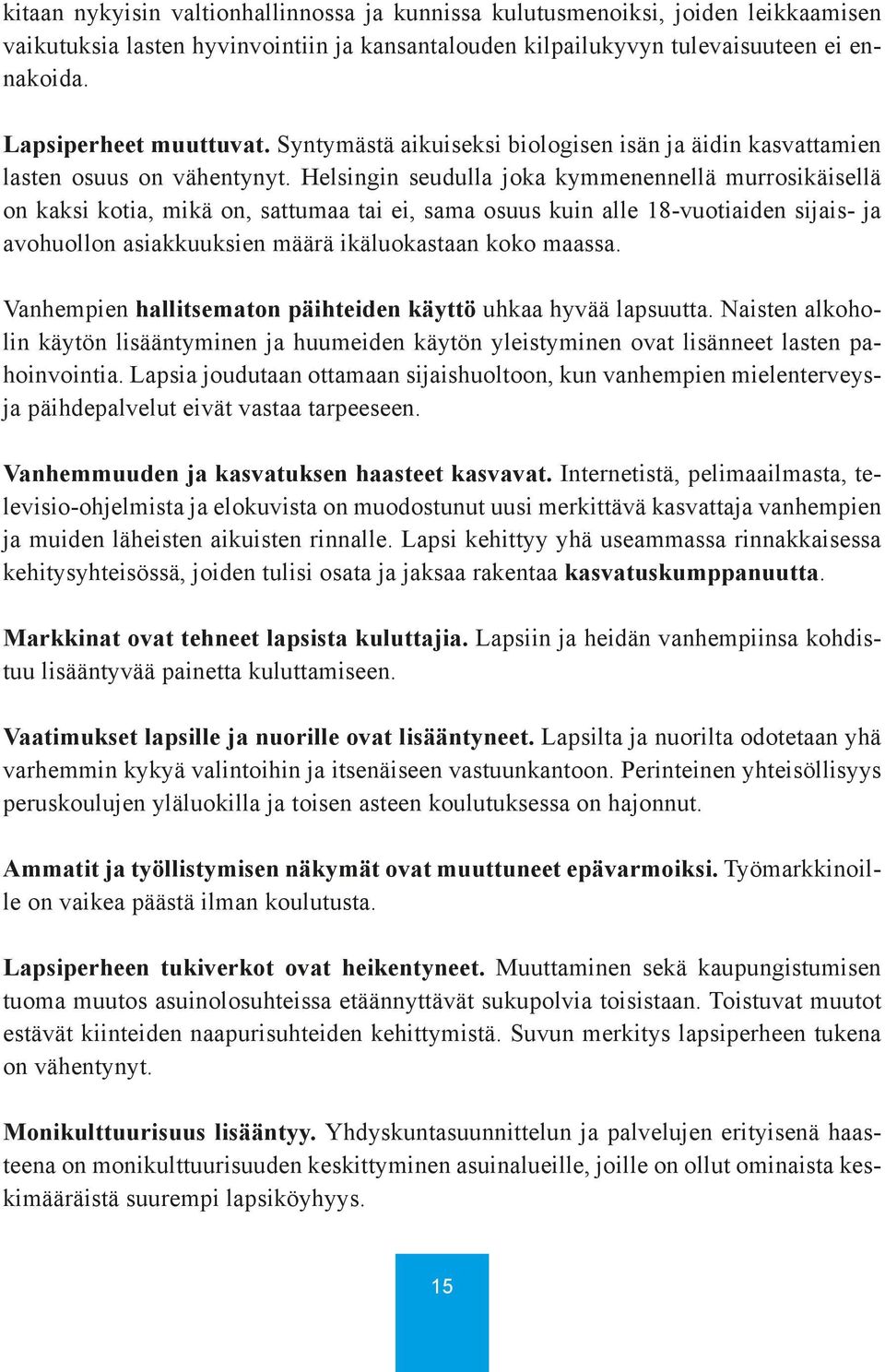 kitaan nykyisin valtionhallinnossa ja kunnissa kulutusmenoiksi, joiden leikkaamisen vaikutuksia lasten hyvinvointiin ja kansantalouden kilpailukyvyn tulevaisuuteen ei ennakoida.

Lapsiperheet muuttuvat. Syntymästä aikuiseksi biologisen isän ja äidin kasvattamien lasten osuus on vähentynyt. Helsingin seudulla joka kymmenennellä murrosikäisellä on kaksi kotia, mikä on, sattumaa tai ei, sama osuus kuin alle 18-vuotiaiden sijais- ja avohuollon asiakkuuksien määrä ikäluokastaan koko maassa.

Vanhempien hallitsematon päihteiden käyttö uhkaa hyvää lapsuutta. Naisten alkoholin käytön lisääntyminen ja huumeiden käytön yleistyminen ovat lisänneet lasten pahoinvointia. Lapsia joudutaan ottamaan sijaishuoltoon, kun vanhempien mielenterveys- ja päihdepalvelut eivät vastaa tarpeeseen.

Vanhemmuuden ja kasvatuksen haasteet kasvavat. Internetistä, pelimaailmasta, televisio-ohjelmista ja elokuvista on muodostunut uusi merkittävä kasvattaja vanhempien ja muiden läheisten aikuisten rinnalle. Lapsi kehittyy yhä useammassa rinnakkaisessa kehitysyhteisössä, joiden tulisi osata ja jaksaa rakentaa kasvatuskumppanuutta.

Markkinat ovat tehneet lapsista kuluttajia. Lapsiin ja heidän vanhempiinsa kohdistuu lisääntyvää painetta kuluttamiseen.

Vaatimukset lapsille ja nuorille ovat lisääntyneet. Lapsilta ja nuorilta odotetaan yhä varhemmin kykyä valintoihin ja itsenäiseen vastuunkantoon. Perinteinen yhteisöllisyys peruskoulujen yläluokilla ja toisen asteen koulutuksessa on hajonnut.

Ammatit ja työllistymisen näkymät ovat muuttuneet epävarmoiksi. Työmarkkinoille on vaikea päästä ilman koulutusta.

Lapsiperheen tukiverkot ovat heikentyneet. Muuttaminen sekä kaupungistumisen tuoma muutos asuinolosuhteissa etäännyttävät sukupolvia toisistaan. Toistuvat muutot estävät kiinteiden naapurisuhteiden kehittymistä. Suvun merkitys lapsiperheen tukena on vähentynyt.

Monikulttuurisuus lisääntyy. Yhdyskuntasuunnittelun ja palvelujen erityisenä haasteena on monikulttuurisuuden keskittyminen asuinalueille, joille on ollut ominaista keskimääräistä suurempi lapsiköyhyys.

15